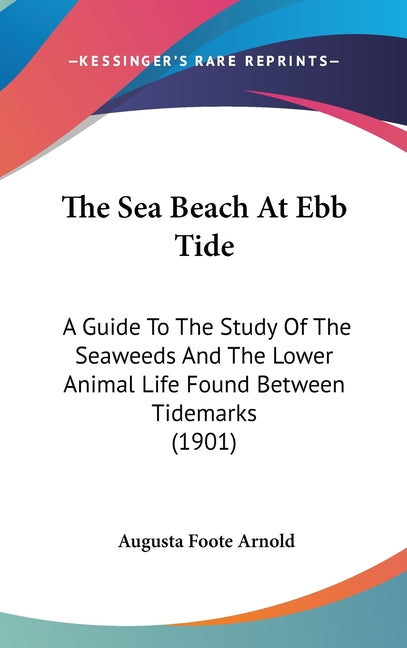 —KESSINGER'S RARE REPRINTS—

The Sea Beach At Ebb Tide

A Guide To The Study Of The Seaweeds And The Lower Animal Life Found Between Tidemarks
(1901)

Augusta Foote Arnold